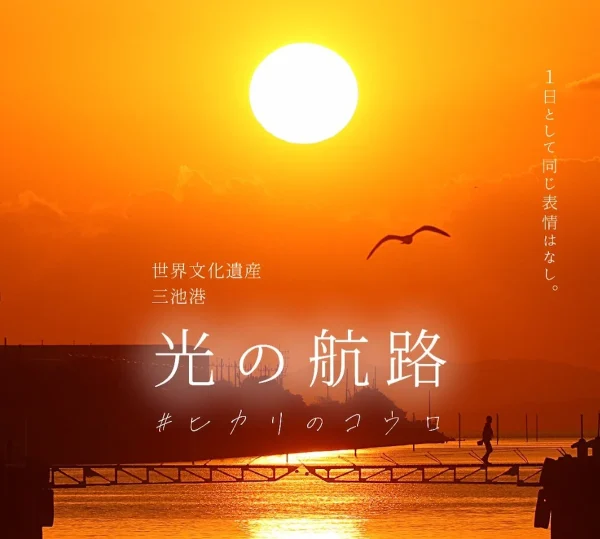 1日として同じ表情はなし。

世界文化遺産
三池港

光の航路

#ヒカリのコウロ